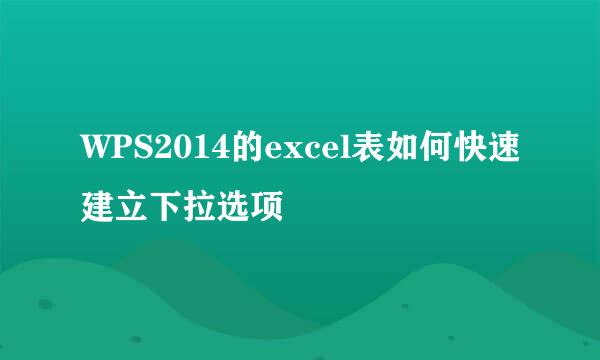 WPS2014的excel表如何快速建立下拉选项